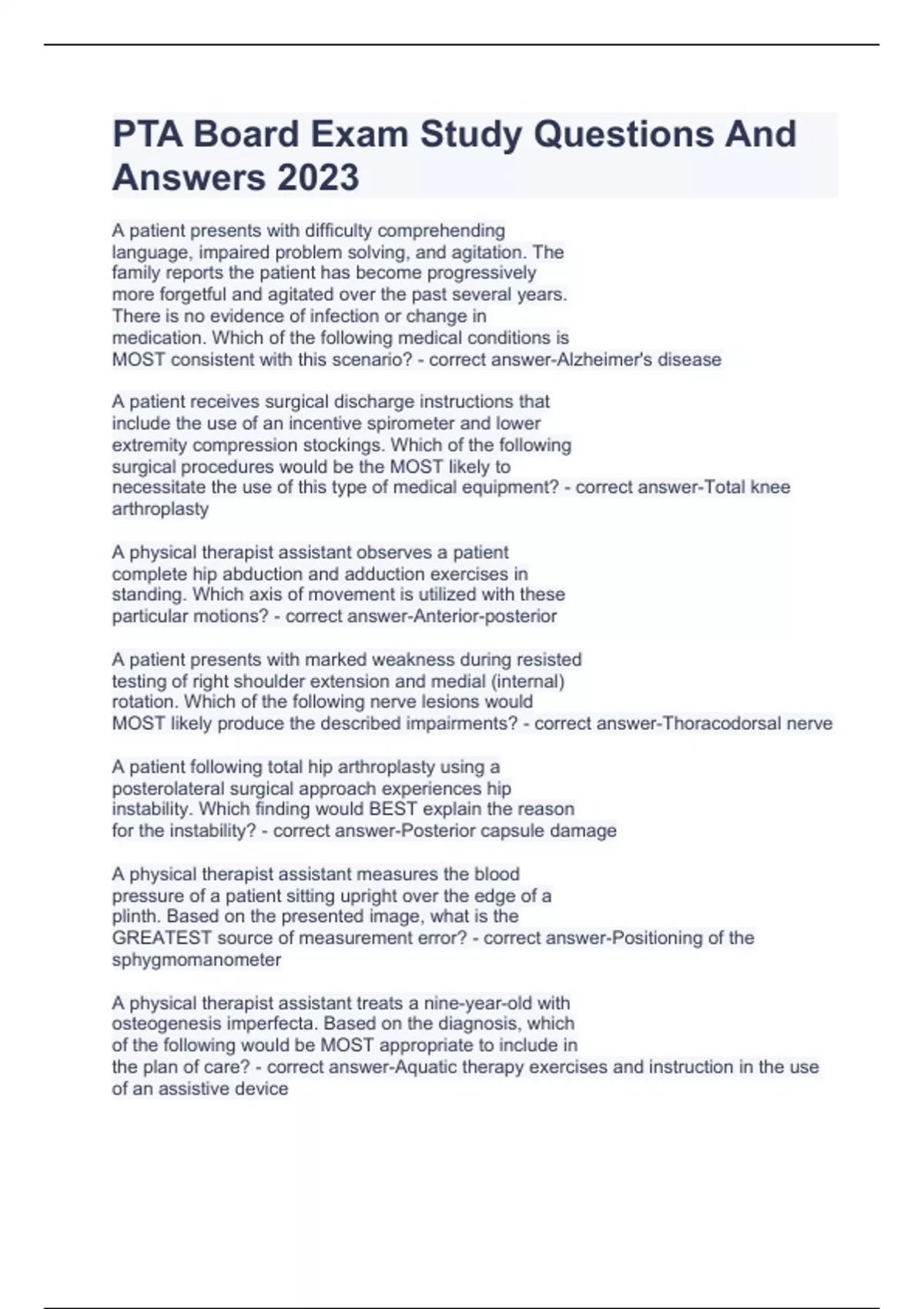 PTA Board Exam Study Questions And Answers 2023

A patient presents with difficulty comprehending language, impaired problem solving, and agitation. The family reports the patient has become progressively more forgetful and agitated over the past several years. There is no evidence of infection or change in medication. Which of the following medical conditions is MOST consistent with this scenario? - correct answer-Alzheimer's disease

A patient receives surgical discharge instructions that include the use of an incentive spirometer and lower extremity compression stockings. Which of the following surgical procedures would be the MOST likely to necessitate the use of this type of medical equipment? - correct answer-Total knee arthroplasty

A physical therapist assistant observes a patient complete hip abduction and adduction exercises in standing. Which axis of movement is utilized with these particular motions? - correct answer-Anterior-posterior

A patient presents with marked weakness during resisted testing of right shoulder extension and medial (internal) rotation. Which of the following nerve lesions would MOST likely produce the described impairments? - correct answer-Thoracodorsal nerve

A patient following total hip arthroplasty using a posterolateral surgical approach experiences hip instability. Which finding would BEST explain the reason for the instability? - correct answer-Posterior capsule damage

A physical therapist assistant measures the blood pressure of a patient sitting upright over the edge of a plinth. Based on the presented image, what is the GREATEST source of measurement error? - correct answer-Positioning of the sphygmomanometer

A physical therapist assistant treats a nine-year-old with osteogenesis imperfecta. Based on the diagnosis, which of the following would be MOST appropriate to include in the plan of care? - correct answer-Aquatic therapy exercises and instruction in the use of an assistive device